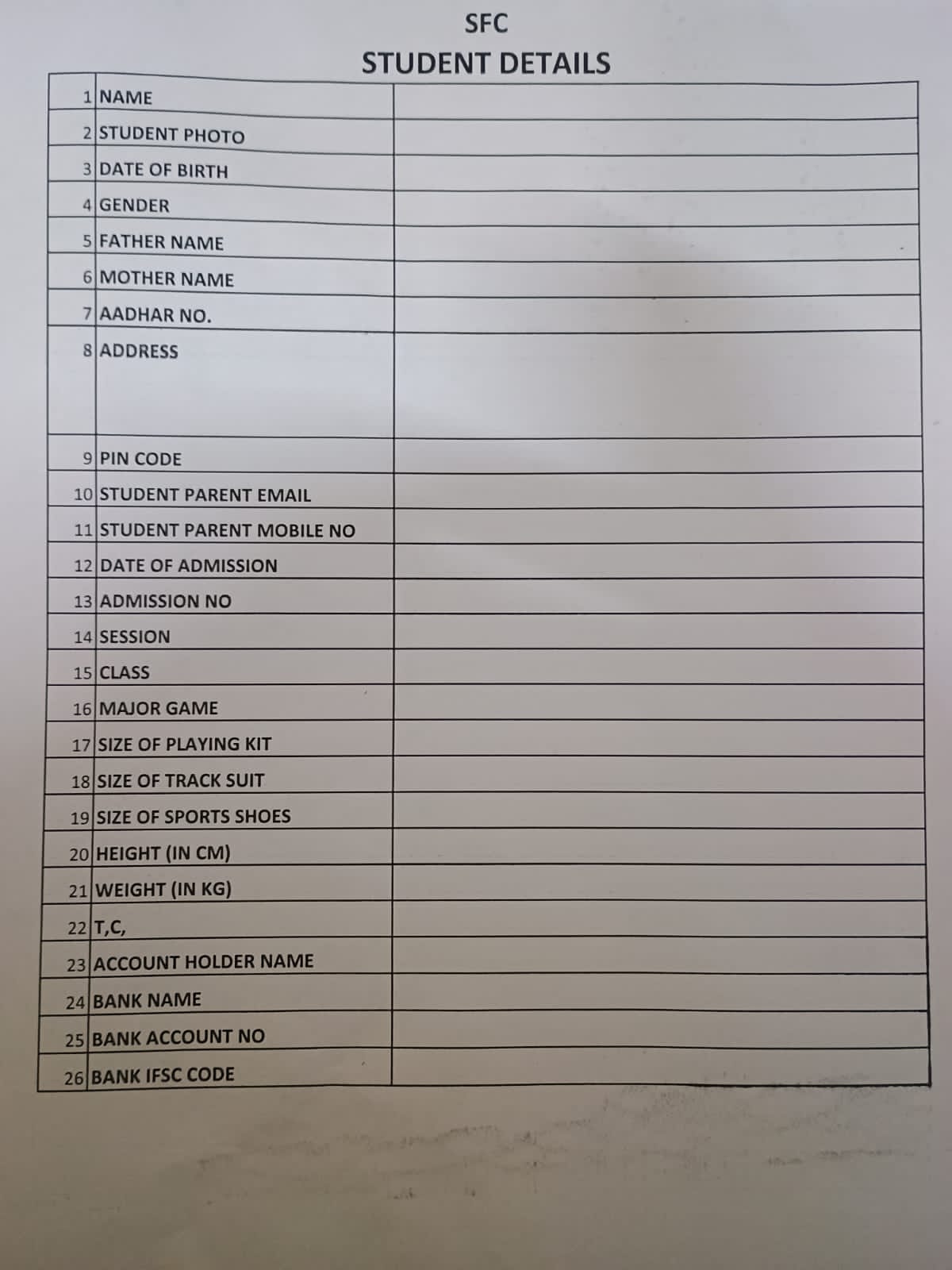 SFC
STUDENT DETAILS

| | | |
|---|---|---|
| 1 | NAME | |
| 2 | STUDENT PHOTO | |
| 3 | DATE OF BIRTH | |
| 4 | GENDER | |
| 5 | FATHER NAME | |
| 6 | MOTHER NAME | |
| 7 | AADHAR NO. | |
| 8 | ADDRESS | |
| 9 | PIN CODE | |
| 10 | STUDENT PARENT EMAIL | |
| 11 | STUDENT PARENT MOBILE NO | |
| 12 | DATE OF ADMISSION | |
| 13 | ADMISSION NO | |
| 14 | SESSION | |
| 15 | CLASS | |
| 16 | MAJOR GAME | |
| 17 | SIZE OF PLAYING KIT | |
| 18 | SIZE OF TRACK SUIT | |
| 19 | SIZE OF SPORTS SHOES | |
| 20 | HEIGHT (IN CM) | |
| 21 | WEIGHT (IN KG) | |
| 22 | T,C, | |
| 23 | ACCOUNT HOLDER NAME | |
| 24 | BANK NAME | |
| 25 | BANK ACCOUNT NO | |
| 26 | BANK IFSC CODE | |